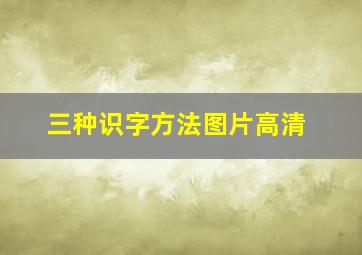 三种识字方法图片高清